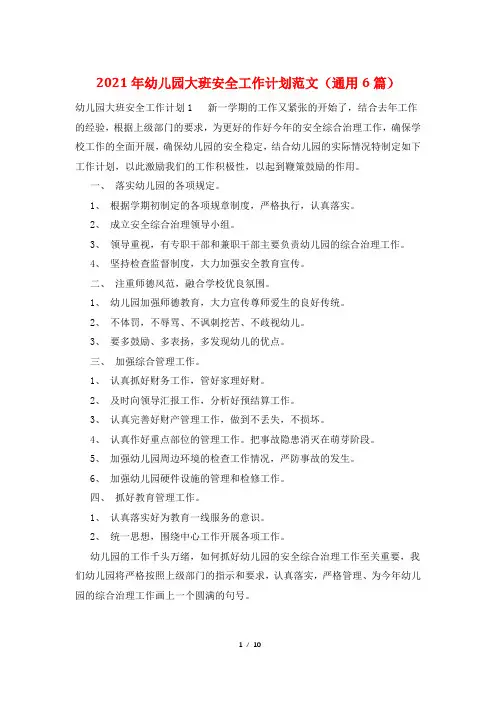 2021年幼儿园大班安全工作计划范文（通用6篇）

幼儿园大班安全工作计划1　新一学期的工作又紧张的开始了，结合去年工作的经验，根据上级部门的要求，为更好的作好今年的安全综合治理工作，确保学校工作的全面开展，确保幼儿园的安全稳定，结合幼儿园的实际情况特制定如下工作计划，以此激励我们的工作积极性，以起到鞭策鼓励的作用。

一、　落实幼儿园的各项规定。

1、　根据学期初制定的各项规章制度，严格执行，认真落实。

2、　成立安全综合治理领导小组。

3、　领导重视，有专职干部和兼职干部主要负责幼儿园的综合治理工作。

4、　坚持检查监督制度，大力加强安全教育宣传。

二、　注重师德风范，融合学校优良氛围。

1、　幼儿园加强师德教育，大力宣传尊师爱生的良好传统。

2、　不体罚，不辱骂、不讽刺挖苦、不歧视幼儿。

3、　要多鼓励、多表扬，多发现幼儿的优点。

三、　加强综合管理工作。

1、　认真抓好财务工作，管好家理好财。

2、　及时向领导汇报工作，分析好预结算工作。

3、　认真完善好财产管理工作，做到不丢失，不损坏。

4、　认真作好重点部位的管理工作。把事故隐患消灭在萌芽阶段。

5、　加强幼儿园周边环境的检查工作情况，严防事故的发生。

6、　加强幼儿园硬件设施的管理和检修工作。

四、　抓好教育管理工作。

1、　认真落实好为教育一线服务的意识。

2、　统一思想，围绕中心工作开展各项工作。

幼儿园的工作千头万绪，如何抓好幼儿园的安全综合治理工作至关重要，我们幼儿园将严格按照上级部门的指示和要求，认真落实，严格管理、为今年幼儿园的综合治理工作画上一个圆满的句号。

1 / 10